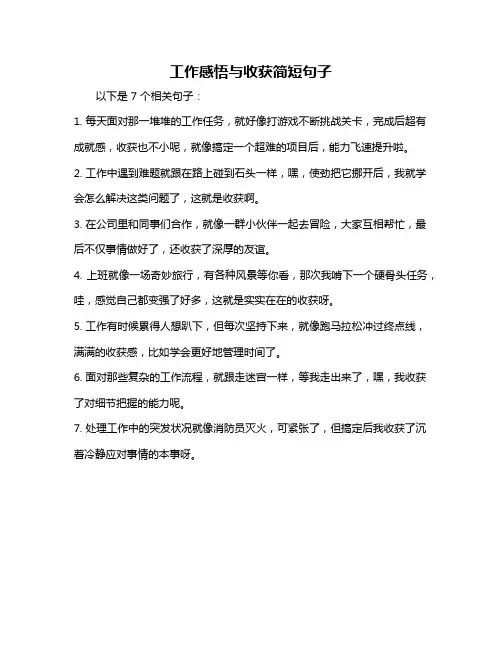 工作感悟与收获简短句子

以下是 7 个相关句子：

1. 每天面对那一堆堆的工作任务，就好像打游戏不断挑战关卡，完成后超有成就感，收获也不小呢，就像搞定一个超难的项目后，能力飞速提升啦。

2. 工作中遇到难题就跟在路上碰到石头一样，嘿，使劲把它挪开后，我就学会怎么解决这类问题了，这就是收获啊。

3. 在公司里和同事们合作，就像一群小伙伴一起去冒险，大家互相帮忙，最后不仅事情做好了，还收获了深厚的友谊。

4. 上班就像一场奇妙旅行，有各种风景等你看，那次我啃下一个硬骨头任务，哇，感觉自己都变强了好多，这就是实实在在的收获呀。

5. 工作有时候累得人想趴下，但每次坚持下来，就像跑马拉松冲过终点线，满满的收获感，比如学会更好地管理时间了。

6. 面对那些复杂的工作流程，就跟走迷宫一样，等我走出来了，嘿，我收获了对细节把握的能力呢。

7. 处理工作中的突发状况就像消防员灭火，可紧张了，但搞定后我收获了沉着冷静应对事情的本事呀。